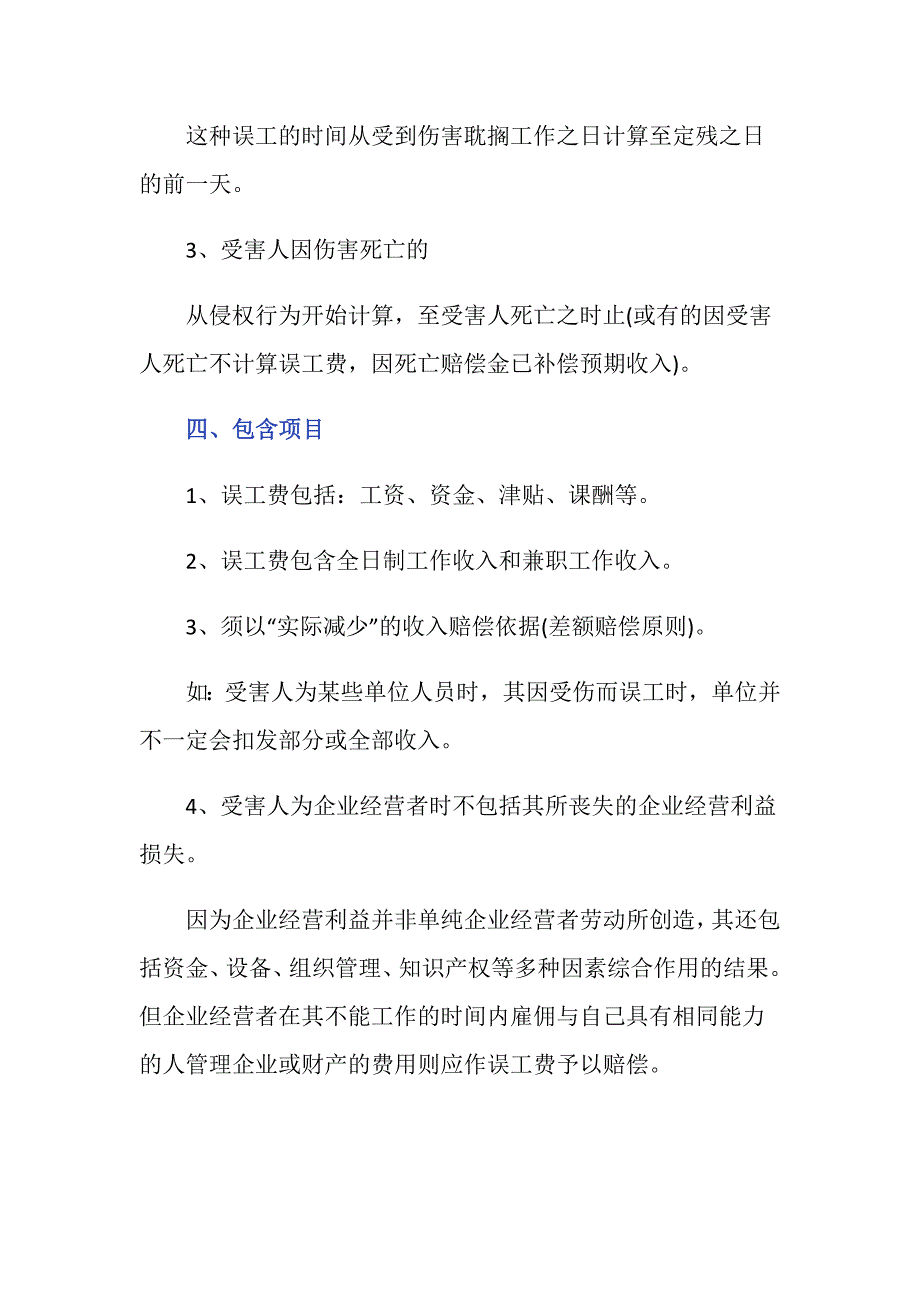 这种误工的时间从受到伤害耽搁工作之日计算至定残之日的前一天。

3、受害人因伤害死亡的

从侵权行为开始计算，至受害人死亡之时止(或有的因受害人死亡不计算误工费，因死亡赔偿金已补偿预期收入)。

四、包含项目

1、误工费包括：工资、资金、津贴、课酬等。

2、误工费包含全日制工作收入和兼职工作收入。

3、须以“实际减少”的收入赔偿依据(差额赔偿原则)。

如：受害人为某些单位人员时，其因受伤而误工时，单位并不一定会扣发部分或全部收入。

4、受害人为企业经营者时不包括其所丧失的企业经营利益损失。

因为企业经营利益并非单纯企业经营者劳动所创造，其还包括资金、设备、组织管理、知识产权等多种因素综合作用的结果。但企业经营者在其不能工作的时间内雇佣与自己具有相同能力的人管理企业或财产的费用则应作误工费予以赔偿。